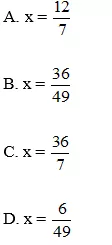 A. $x = \frac{12}{7}$

B. $x = \frac{36}{49}$

C. $x = \frac{36}{7}$

D. $x = \frac{6}{49}$